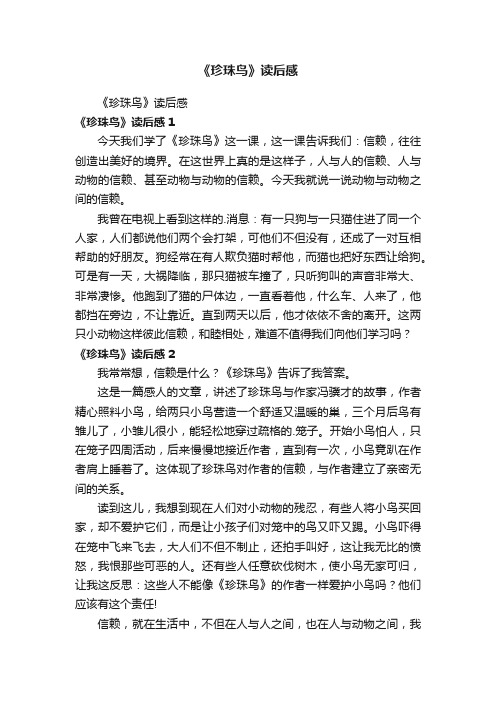 《珍珠鸟》读后感

《珍珠鸟》读后感

《珍珠鸟》读后感 1

今天我们学了《珍珠鸟》这一课，这一课告诉我们：信赖，往往创造出美好的境界。在这世界上真的是这样子，人与人的信赖、人与动物的信赖、甚至动物与动物的信赖。今天我就说一说动物与动物之间的信赖。

我曾在电视上看到这样的.消息：有一只狗与一只猫住进了同一个人家，人们都说他们两个会打架，可他们不但没有，还成了一对互相帮助的好朋友。狗经常在有人欺负猫时帮他，而猫也把好东西让给狗。可是有一天，大祸降临，那只猫被车撞了，只听狗叫的声音非常大、非常凄惨。他跑到了猫的尸体边，一直看着他，什么车、人来了，他都挡在旁边，不让靠近。直到两天以后，他才依依不舍的离开。这两只小动物这样彼此信赖，和睦相处，难道不值得我们向他们学习吗？

《珍珠鸟》读后感 2

我常常想，信赖是什么？《珍珠鸟》告诉了我答案。

这是一篇感人的文章，讲述了珍珠鸟与作家冯骥才的故事，作者精心照料小鸟，给两只小鸟营造一个舒适又温暖的巢，三个月后鸟有雏儿了，小雏儿很小，能轻松地穿过疏格的.笼子。开始小鸟怕人，只在笼子四周活动，后来慢慢地接近作者，直到有一次，小鸟竟趴在作者肩上睡着了。这体现了珍珠鸟对作者的信赖，与作者建立了亲密无间的关系。

读到这儿，我想到现在人们对小动物的残忍，有些人将小鸟买回家，却不爱护它们，而是让小孩子们对笼中的鸟又吓又踢。小鸟吓得在笼中飞来飞去，大人们不但不制止，还拍手叫好，这让我无比的愤怒，我恨那些可恶的人。还有些人任意砍伐树木，使小鸟无家可归，让我这反思：这些人不能像《珍珠鸟》的作者一样爱护小鸟吗？他们应该有这个责任!

信赖，就在生活中，不但在人与人之间，也在人与动物之间，我